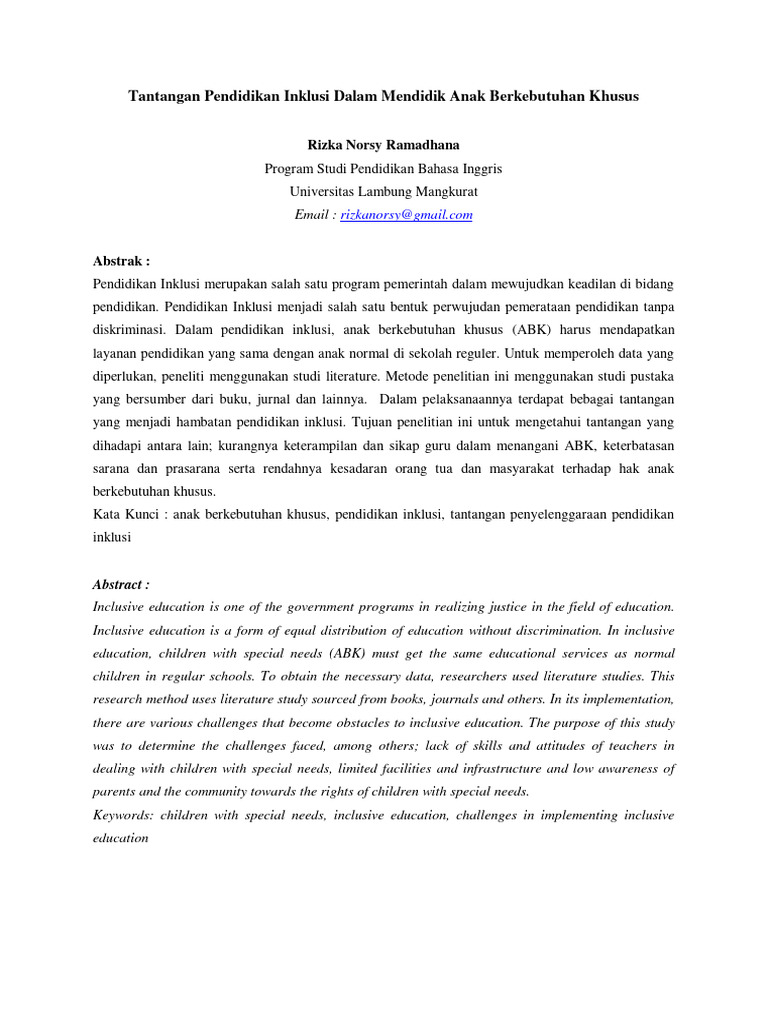 Tantangan Pendidikan Inklusi Dalam Mendidik Anak Berkebutuhan Khusus

Rizka Norsy Ramadhana
Program Studi Pendidikan Bahasa Inggris
Universitas Lambung Mangkurat
Email : rizkanorsy@gmail.com

Abstrak :
Pendidikan Inklusi merupakan salah satu program pemerintah dalam mewujudkan keadilan di bidang pendidikan. Pendidikan Inklusi menjadi salah satu bentuk perwujudan pemerataan pendidikan tanpa diskriminasi. Dalam pendidikan inklusi, anak berkebutuhan khusus (ABK) harus mendapatkan layanan pendidikan yang sama dengan anak normal di sekolah reguler. Untuk memperoleh data yang diperlukan, peneliti menggunakan studi literature. Metode penelitian ini menggunakan studi pustaka yang bersumber dari buku, jurnal dan lainnya. Dalam pelaksanaannya terdapat bebagai tantangan yang menjadi hambatan pendidikan inklusi. Tujuan penelitian ini untuk mengetahui tantangan yang dihadapi antara lain; kurangnya keterampilan dan sikap guru dalam menangani ABK, keterbatasan sarana dan prasarana serta rendahnya kesadaran orang tua dan masyarakat terhadap hak anak berkebutuhan khusus.
Kata Kunci : anak berkebutuhan khusus, pendidikan inklusi, tantangan penyelenggaraan pendidikan inklusi

Abstract :
Inclusive education is one of the government programs in realizing justice in the field of education. Inclusive education is a form of equal distribution of education without discrimination. In inclusive education, children with special needs (ABK) must get the same educational services as normal children in regular schools. To obtain the necessary data, researchers used literature studies. This research method uses literature study sourced from books, journals and others. In its implementation, there are various challenges that become obstacles to inclusive education. The purpose of this study was to determine the challenges faced, among others; lack of skills and attitudes of teachers in dealing with children with special needs, limited facilities and infrastructure and low awareness of parents and the community towards the rights of children with special needs.
Keywords: children with special needs, inclusive education, challenges in implementing inclusive education